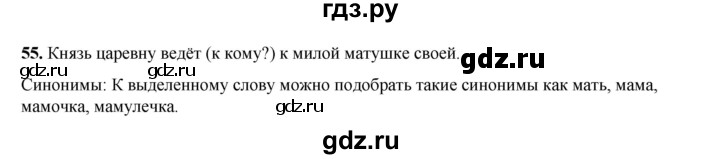 гдз.ру

55. Князь царевну ведёт (к кому?) к милой матушке своей. gdz.ru

gdz.ru gdz.ru

Синонимы: К выделенному слову можно подобрать такие синонимы как мать, мама, мамочка, мамулечка. gdz.ru

gdz.ru